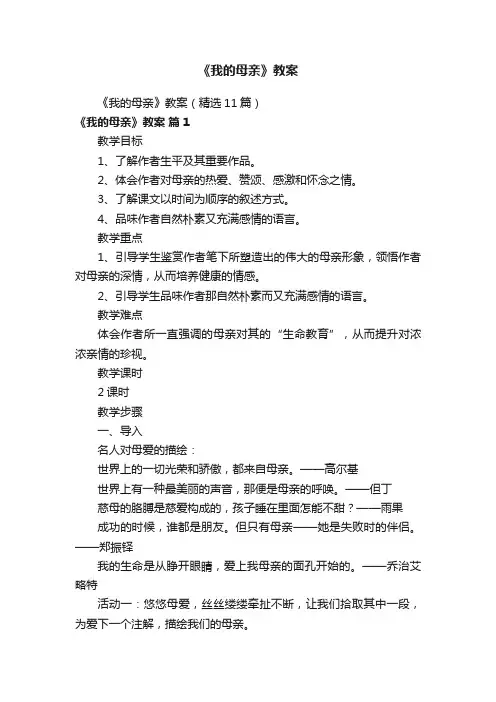 《我的母亲》教案

《我的母亲》教案（精选11篇）

《我的母亲》教案 篇1

教学目标

1、了解作者生平及其重要作品。

2、体会作者对母亲的热爱、赞颂、感激和怀念之情。

3、了解课文以时间为顺序的叙述方式。

4、品味作者自然朴素又充满感情的语言。

教学重点

1、引导学生鉴赏作者笔下所塑造出的伟大的母亲形象，领悟作者对母亲的深情，从而培养健康的情感。

2、引导学生品味作者那自然朴素而又充满感情的语言。

教学难点

体会作者所一直强调的母亲对其的“生命教育”，从而提升对浓浓亲情的珍视。

教学课时

2课时

教学步骤

一、导入

名人对母爱的描绘：

世界上的一切光荣和骄傲，都来自母亲。——高尔基

世界上有一种最美丽的声音，那便是母亲的呼唤。——但丁

慈母的胳膊是慈爱构成的，孩子睡在里面怎能不甜？——雨果

成功的时候，谁都是朋友。但只有母亲——她是失败时的伴侣。——郑振铎

我的生命是从睁开眼睛，爱上我母亲的面孔开始的。——乔治艾略特

活动一：悠悠母爱，丝丝缕缕牵扯不断，让我们拾取其中一段，为爱下一个注解，描绘我们的母亲。